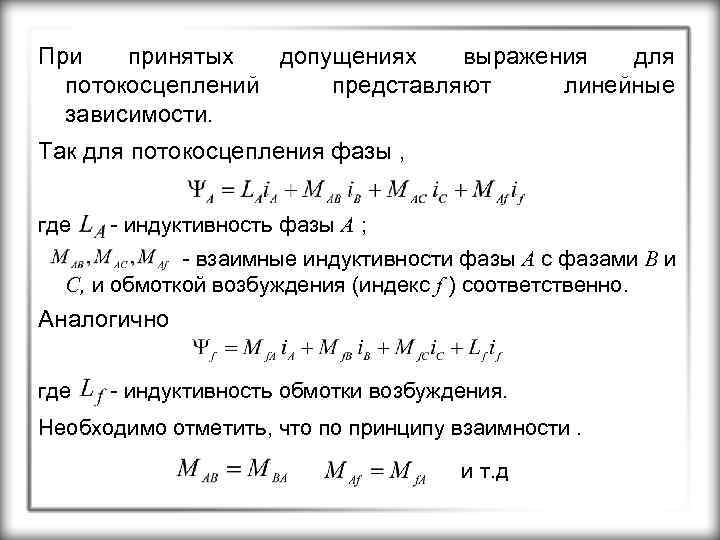 При принятых допущениях выражения для потокосцеплений представляют линейные зависимости.

Так для потокосцепления фазы ,

$\Psi_A = L_A i_A + M_{AB} i_B + M_{AC} i_C + M_{Af} i_f$

где $L_A$ - индуктивность фазы $A$ ;

$M_{AB}, M_{AC}, M_{Af}$ - взаимные индуктивности фазы $A$ с фазами $B$ и $C$, и обмоткой возбуждения (индекс $f$ ) соответственно.

Аналогично

$\Psi_f = M_{fA} i_A + M_{fB} i_B + M_{fC} i_C + L_f i_f$

где $L_f$ - индуктивность обмотки возбуждения.

Необходимо отметить, что по принципу взаимности .

$M_{AB} = M_{BA}$ $M_{Af} = M_{fA}$ и т.д